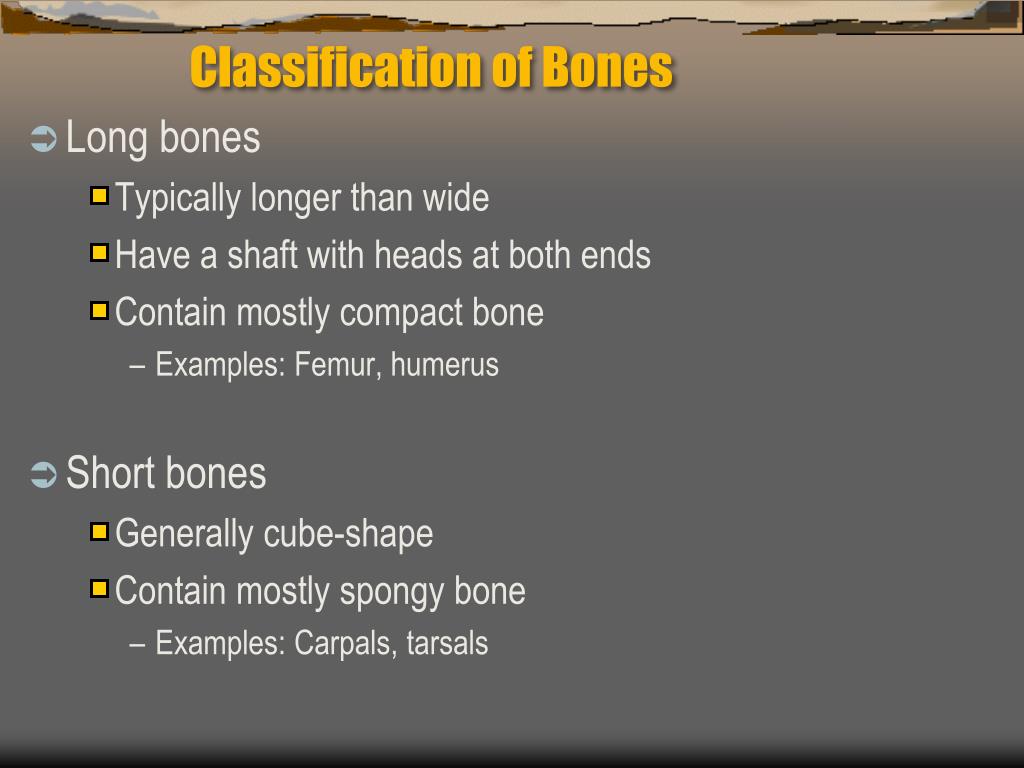 Classification of Bones

Long bones

Typically longer than wide

Have a shaft with heads at both ends

Contain mostly compact bone

– Examples: Femur, humerus

Short bones

Generally cube-shape

Contain mostly spongy bone

– Examples: Carpals, tarsals